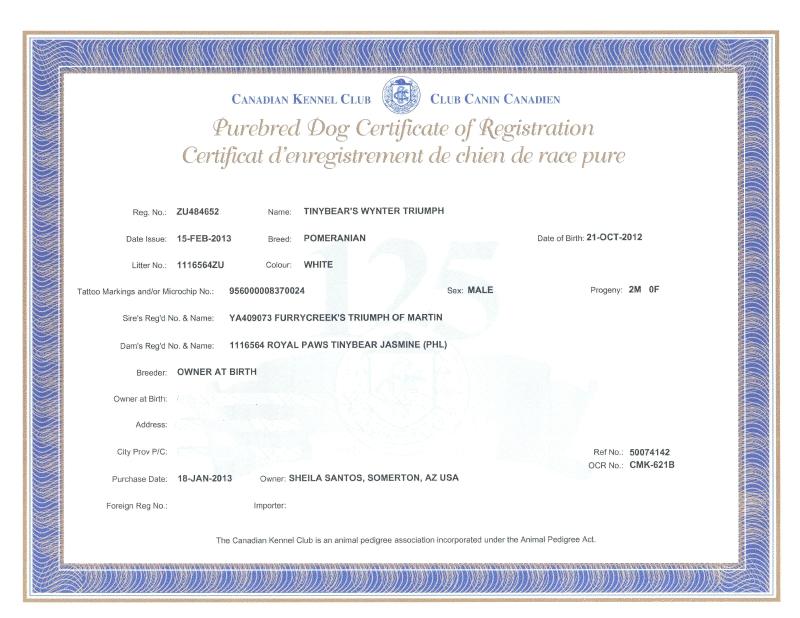 CANADIAN KENNEL CLUB CLUB CANIN CANADIEN

Purebred Dog Certificate of Registration
Certificat d'enregistrement de chien de race pure

Reg. No.: ZU484652 Name: TINYBEAR'S WYNTER TRIUMPH

Date Issue: 15-FEB-2013 Breed: POMERANIAN Date of Birth: 21-OCT-2012

Litter No.: 1116564ZU Colour: WHITE

Tattoo Markings and/or Microchip No.: 956000008370024 Sex: MALE Progeny: 2M 0F

Sire's Reg'd No. & Name: YA409073 FURRYCREEK'S TRIUMPH OF MARTIN

Dam's Reg'd No. & Name: 1116564 ROYAL PAWS TINYBEAR JASMINE (PHL)

Breeder: OWNER AT BIRTH

Owner at Birth:

Address:

City Prov P/C: Ref No.: 50074142
OCR No.: CMK-621B

Purchase Date: 18-JAN-2013 Owner: SHEILA SANTOS, SOMERTON, AZ USA

Foreign Reg No.: Importer:

The Canadian Kennel Club is an animal pedigree association incorporated under the Animal Pedigree Act.